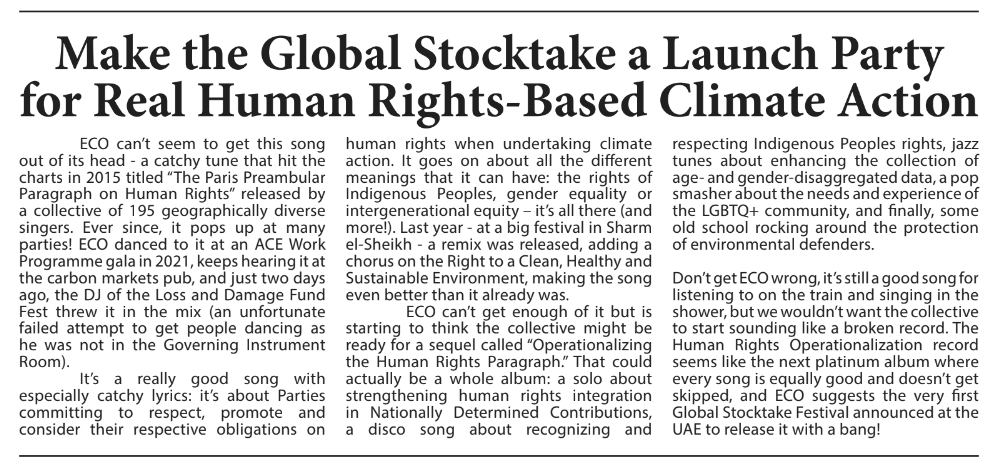 Make the Global Stocktake a Launch Party for Real Human Rights-Based Climate Action

ECO can't seem to get this song out of its head - a catchy tune that hit the charts in 2015 titled "The Paris Preambular Paragraph on Human Rights" released by a collective of 195 geographically diverse singers. Ever since, it pops up at many parties! ECO danced to it at an ACE Work Programme gala in 2021, keeps hearing it at the carbon markets pub, and just two days ago, the DJ of the Loss and Damage Fund Fest threw it in the mix (an unfortunate failed attempt to get people dancing as he was not in the Governing Instrument Room).

It's a really good song with especially catchy lyrics: it's about Parties committing to respect, promote and consider their respective obligations on human rights when undertaking climate action. It goes on about all the different meanings that it can have: the rights of Indigenous Peoples, gender equality or intergenerational equity – it's all there (and more!). Last year - at a big festival in Sharm el-Sheikh - a remix was released, adding a chorus on the Right to a Clean, Healthy and Sustainable Environment, making the song even better than it already was.

ECO can't get enough of it but is starting to think the collective might be ready for a sequel called "Operationalizing the Human Rights Paragraph." That could actually be a whole album: a solo about strengthening human rights integration in Nationally Determined Contributions, a disco song about recognizing and respecting Indigenous Peoples rights, jazz tunes about enhancing the collection of age- and gender-disaggregated data, a pop smasher about the needs and experience of the LGBTQ+ community, and finally, some old school rocking around the protection of environmental defenders.

Don't get ECO wrong, it's still a good song for listening to on the train and singing in the shower, but we wouldn't want the collective to start sounding like a broken record. The Human Rights Operationalization record seems like the next platinum album where every song is equally good and doesn't get skipped, and ECO suggests the very first Global Stocktake Festival announced at the UAE to release it with a bang!